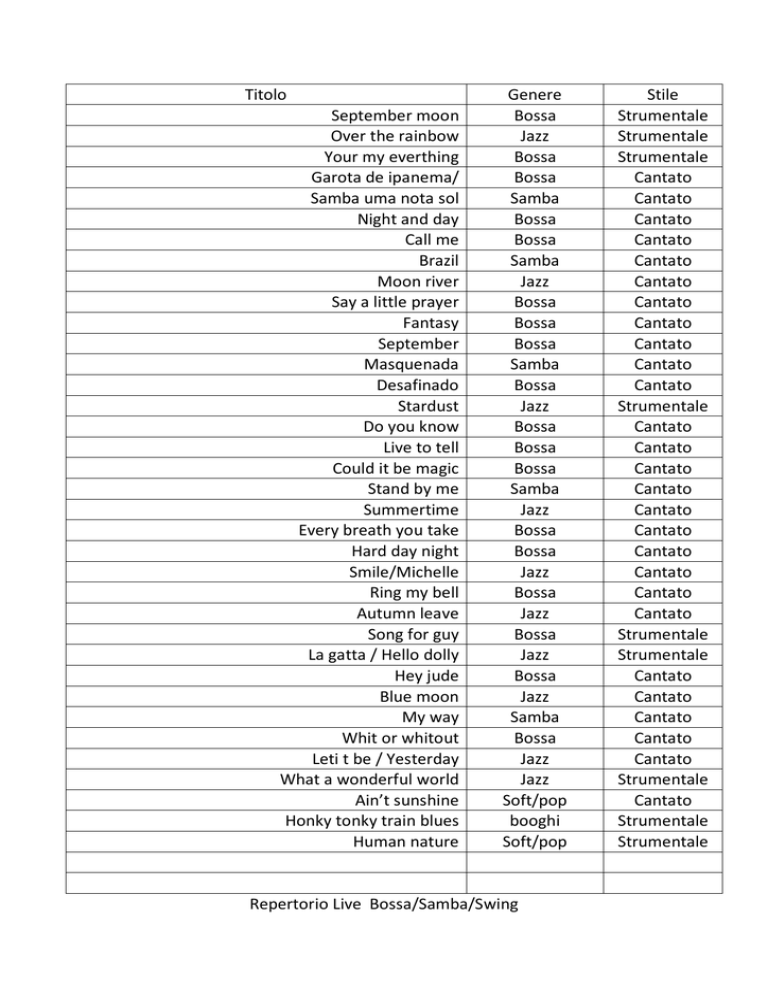 | Titolo | Genere | Stile |
|---|---|---|
| September moon | Bossa | Strumentale |
| Over the rainbow | Jazz | Strumentale |
| Your my everthing | Bossa | Strumentale |
| Garota de ipanema/ | Bossa | Cantato |
| Samba uma nota sol | Samba | Cantato |
| Night and day | Bossa | Cantato |
| Call me | Bossa | Cantato |
| Brazil | Samba | Cantato |
| Moon river | Jazz | Cantato |
| Say a little prayer | Bossa | Cantato |
| Fantasy | Bossa | Cantato |
| September | Bossa | Cantato |
| Masquenada | Samba | Cantato |
| Desafinado | Bossa | Cantato |
| Stardust | Jazz | Strumentale |
| Do you know | Bossa | Cantato |
| Live to tell | Bossa | Cantato |
| Could it be magic | Bossa | Cantato |
| Stand by me | Samba | Cantato |
| Summertime | Jazz | Cantato |
| Every breath you take | Bossa | Cantato |
| Hard day night | Bossa | Cantato |
| Smile/Michelle | Jazz | Cantato |
| Ring my bell | Bossa | Cantato |
| Autumn leave | Jazz | Cantato |
| Song for guy | Bossa | Strumentale |
| La gatta / Hello dolly | Jazz | Strumentale |
| Hey jude | Bossa | Cantato |
| Blue moon | Jazz | Cantato |
| My way | Samba | Cantato |
| Whit or whitout | Bossa | Cantato |
| Leti t be / Yesterday | Jazz | Cantato |
| What a wonderful world | Jazz | Strumentale |
| Ain't sunshine | Soft/pop | Cantato |
| Honky tonky train blues | booghi | Strumentale |
| Human nature | Soft/pop | Strumentale |
| | | |
| | | |

Repertorio Live Bossa/Samba/Swing